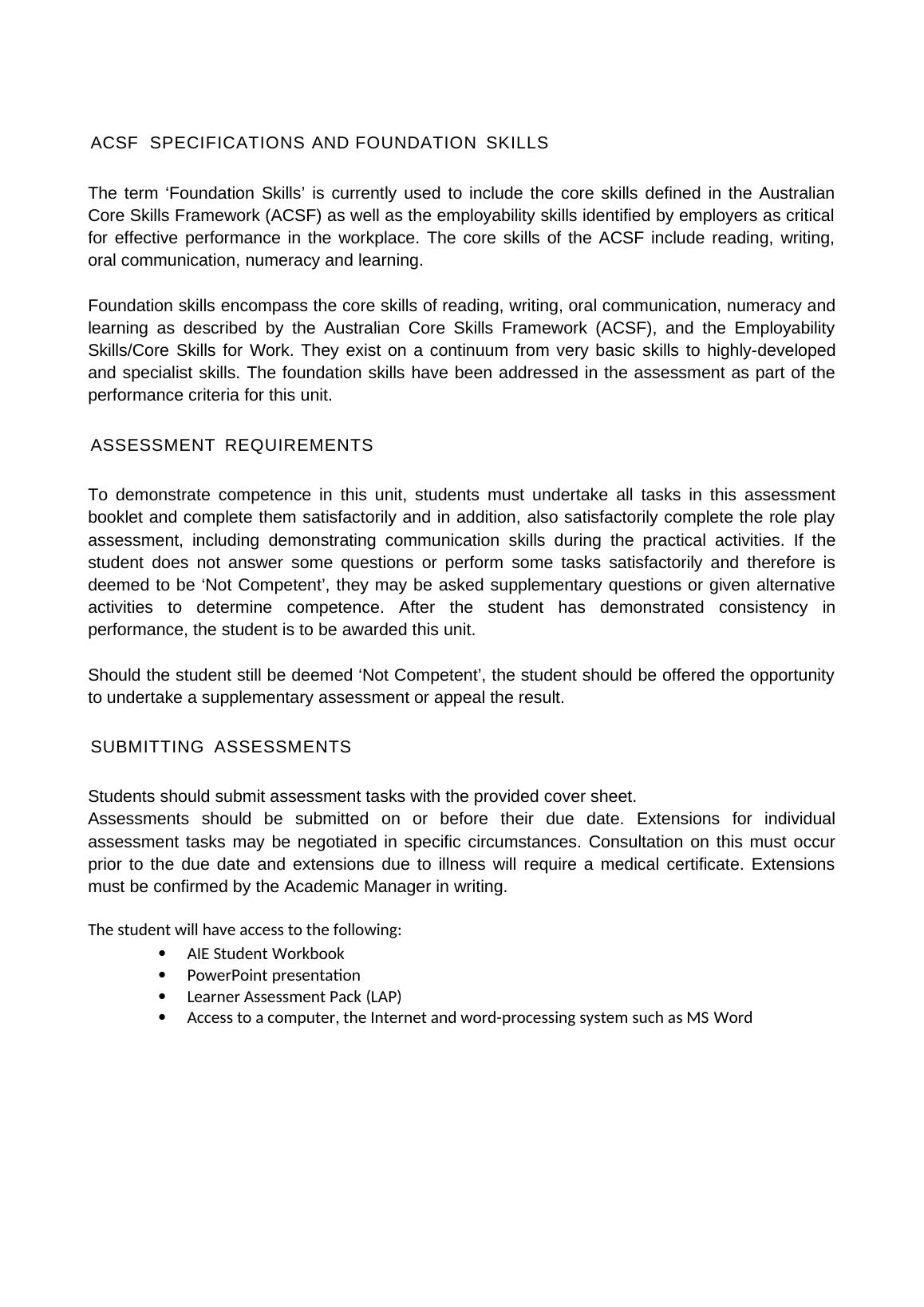 ACSF SPECIFICATIONS AND FOUNDATION SKILLS

The term ‘Foundation Skills’ is currently used to include the core skills defined in the Australian Core Skills Framework (ACSF) as well as the employability skills identified by employers as critical for effective performance in the workplace. The core skills of the ACSF include reading, writing, oral communication, numeracy and learning.

Foundation skills encompass the core skills of reading, writing, oral communication, numeracy and learning as described by the Australian Core Skills Framework (ACSF), and the Employability Skills/Core Skills for Work. They exist on a continuum from very basic skills to highly-developed and specialist skills. The foundation skills have been addressed in the assessment as part of the performance criteria for this unit.

ASSESSMENT REQUIREMENTS

To demonstrate competence in this unit, students must undertake all tasks in this assessment booklet and complete them satisfactorily and in addition, also satisfactorily complete the role play assessment, including demonstrating communication skills during the practical activities. If the student does not answer some questions or perform some tasks satisfactorily and therefore is deemed to be ‘Not Competent’, they may be asked supplementary questions or given alternative activities to determine competence. After the student has demonstrated consistency in performance, the student is to be awarded this unit.

Should the student still be deemed ‘Not Competent’, the student should be offered the opportunity to undertake a supplementary assessment or appeal the result.

SUBMITTING ASSESSMENTS

Students should submit assessment tasks with the provided cover sheet.
Assessments should be submitted on or before their due date. Extensions for individual assessment tasks may be negotiated in specific circumstances. Consultation on this must occur prior to the due date and extensions due to illness will require a medical certificate. Extensions must be confirmed by the Academic Manager in writing.

The student will have access to the following:
• AIE Student Workbook
• PowerPoint presentation
• Learner Assessment Pack (LAP)
• Access to a computer, the Internet and word-processing system such as MS Word